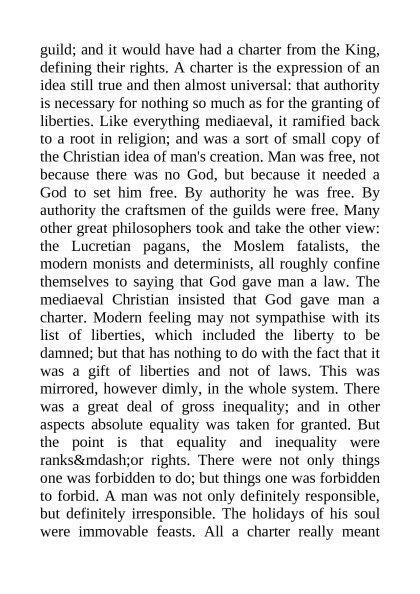 guild; and it would have had a charter from the King, defining their rights. A charter is the expression of an idea still true and then almost universal: that authority is necessary for nothing so much as for the granting of liberties. Like everything mediaeval, it ramified back to a root in religion; and was a sort of small copy of the Christian idea of man's creation. Man was free, not because there was no God, but because it needed a God to set him free. By authority he was free. By authority the craftsmen of the guilds were free. Many other great philosophers took and take the other view: the Lucretian pagans, the Moslem fatalists, the modern monists and determinists, all roughly confine themselves to saying that God gave man a law. The mediaeval Christian insisted that God gave man a charter. Modern feeling may not sympathise with its list of liberties, which included the liberty to be damned; but that has nothing to do with the fact that it was a gift of liberties and not of laws. This was mirrored, however dimly, in the whole system. There was a great deal of gross inequality; and in other aspects absolute equality was taken for granted. But the point is that equality and inequality were ranks&mdash;or rights. There were not only things one was forbidden to do; but things one was forbidden to forbid. A man was not only definitely responsible, but definitely irresponsible. The holidays of his soul were immovable feasts. All a charter really meant